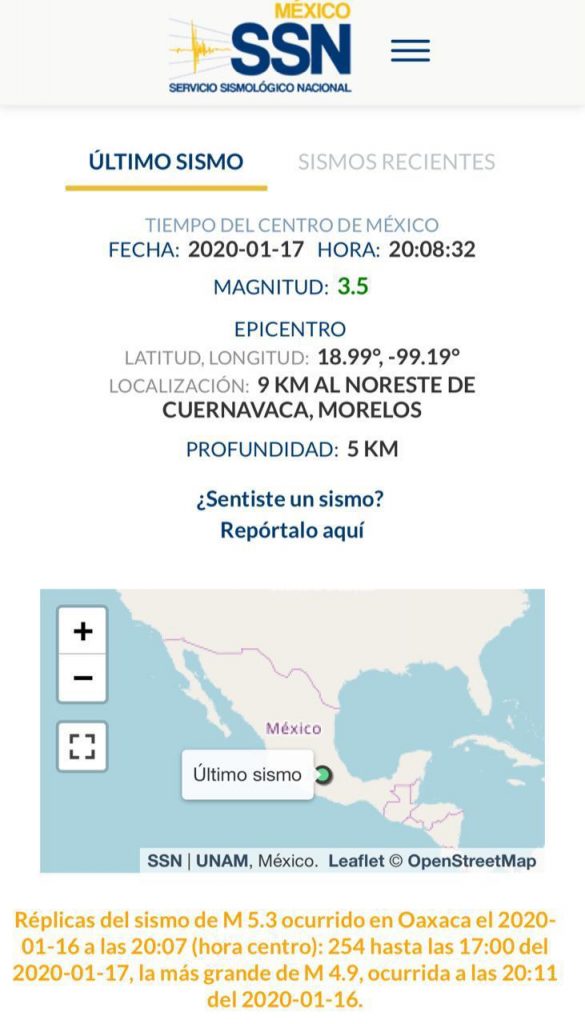 MÉXICO
SSN
SERVICIO SISMOLÓGICO NACIONAL

ÚLTIMO SISMO SISMOS RECIENTES

TIEMPO DEL CENTRO DE MÉXICO
FECHA: 2020-01-17 HORA: 20:08:32

MAGNITUD: 3.5

EPICENTRO
LATITUD, LONGITUD: 18.99°, -99.19°
LOCALIZACIÓN: 9 KM AL NORESTE DE CUERNAVACA, MORELOS

PROFUNDIDAD: 5 KM

¿Sentiste un sismo?
Repórtalo aquí

+
−
México
Último sismo
SSN | UNAM, México. Leaflet © OpenStreetMap

Réplicas del sismo de M 5.3 ocurrido en Oaxaca el 2020-01-16 a las 20:07 (hora centro): 254 hasta las 17:00 del 2020-01-17, la más grande de M 4.9, ocurrida a las 20:11 del 2020-01-16.